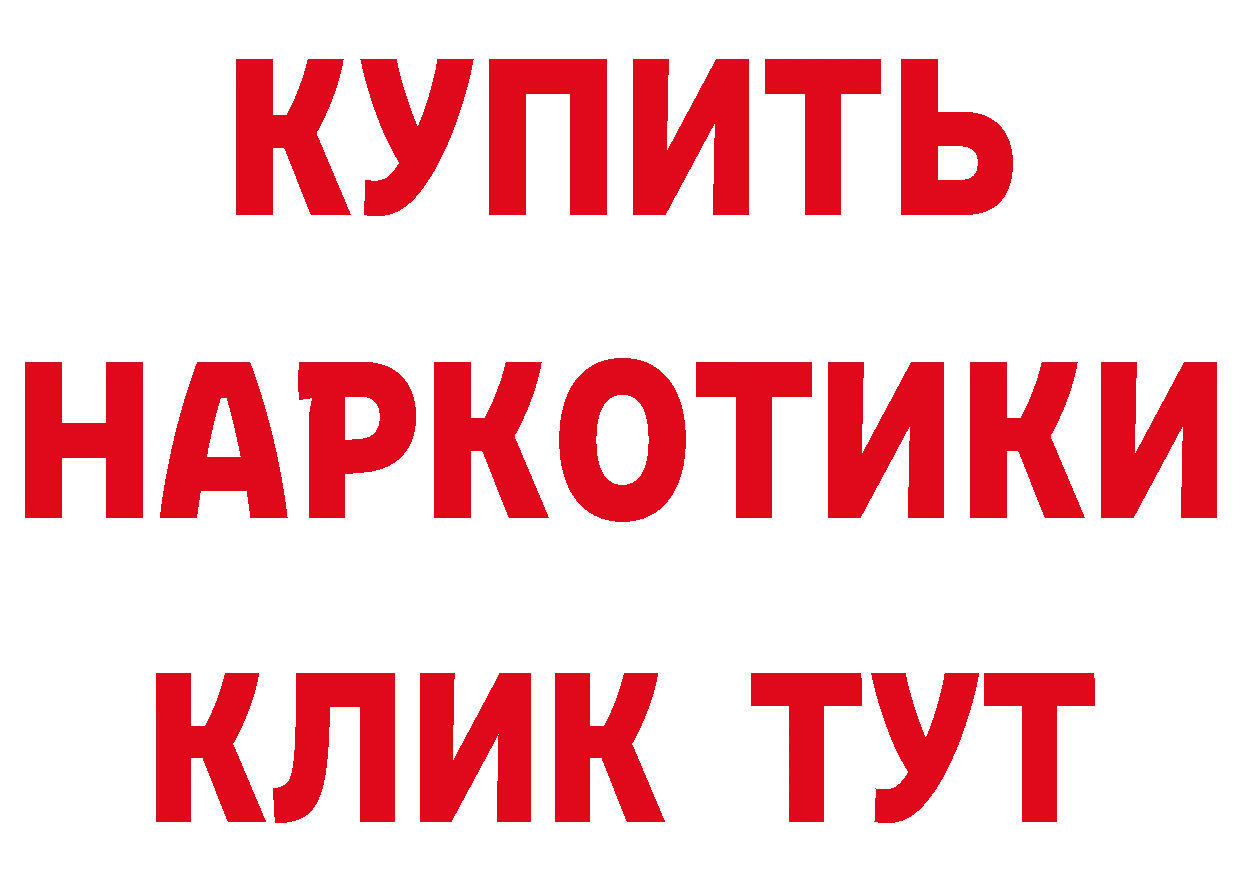 КУПИТЬ
НАРКОТИКИ
КЛИК ТУТ